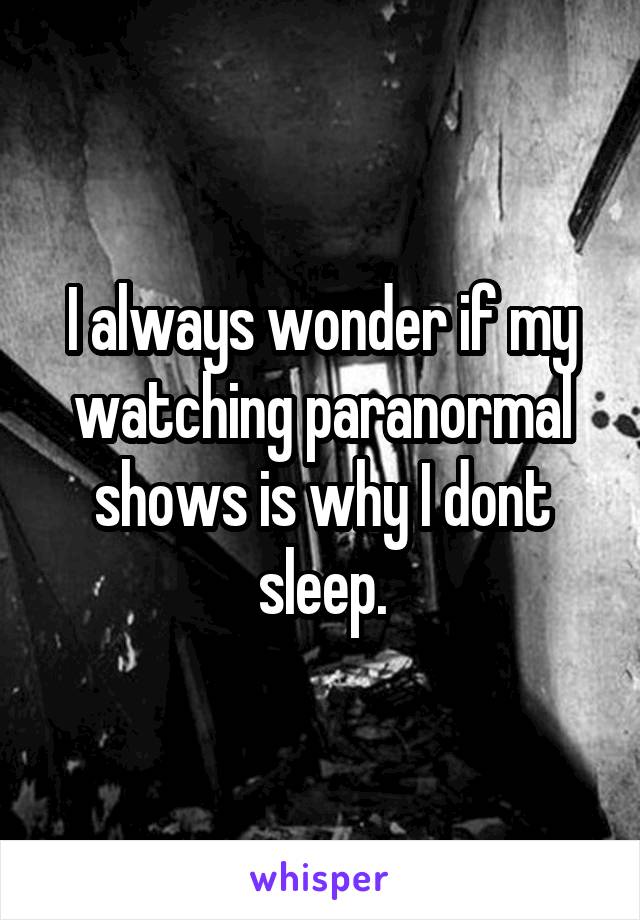 I always wonder if my watching paranormal shows is why I dont sleep.

whisper